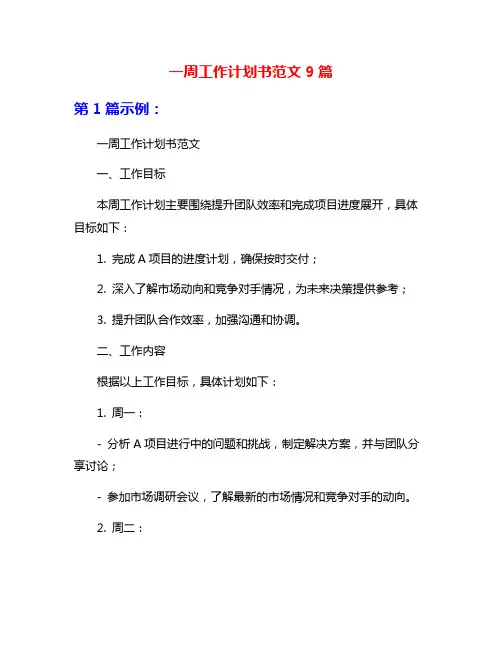 一周工作计划书范文 9 篇

第 1 篇示例：

一周工作计划书范文

一、工作目标

本周工作计划主要围绕提升团队效率和完成项目进度展开，具体目标如下：

1. 完成 A 项目的进度计划，确保按时交付；

2. 深入了解市场动向和竞争对手情况，为未来决策提供参考；

3. 提升团队合作效率，加强沟通和协调。

二、工作内容

根据以上工作目标，具体计划如下：

1. 周一：

- 分析 A 项目进行中的问题和挑战，制定解决方案，并与团队分享讨论；

- 参加市场调研会议，了解最新的市场情况和竞争对手的动向。

2. 周二：